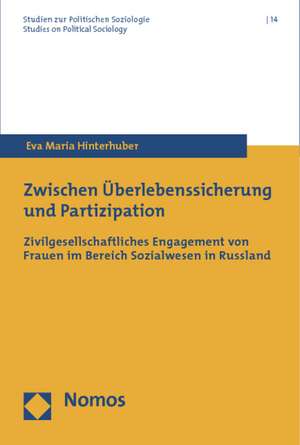 Studien zur Politischen Soziologie
Studies on Political Sociology

| 14

Eva Maria Hinterhuber

Zwischen Überlebenssicherung und Partizipation

Zivilgesellschaftliches Engagement von Frauen im Bereich Sozialwesen in Russland

Nomos